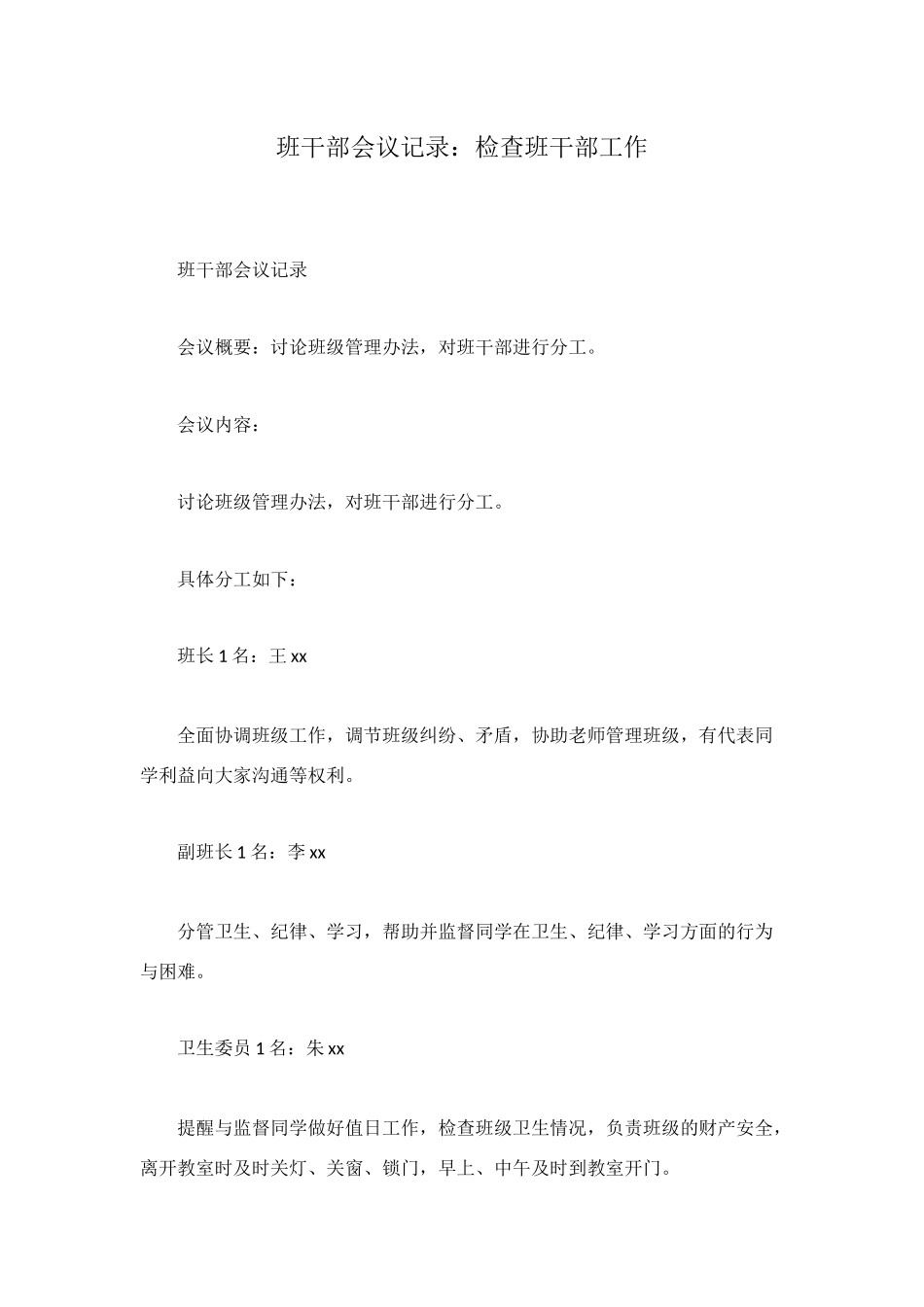 班干部会议记录：检查班干部工作

班干部会议记录

会议概要：讨论班级管理办法，对班干部进行分工。

会议内容：

讨论班级管理办法，对班干部进行分工。

具体分工如下：

班长 1 名：王 xx

全面协调班级工作，调节班级纠纷、矛盾，协助老师管理班级，有代表同学利益向大家沟通等权利。

副班长 1 名：李 xx

分管卫生、纪律、学习，帮助并监督同学在卫生、纪律、学习方面的行为与困难。

卫生委员 1 名：朱 xx

提醒与监督同学做好值日工作，检查班级卫生情况，负责班级的财产安全，离开教室时及时关灯、关窗、锁门，早上、中午及时到教室开门。